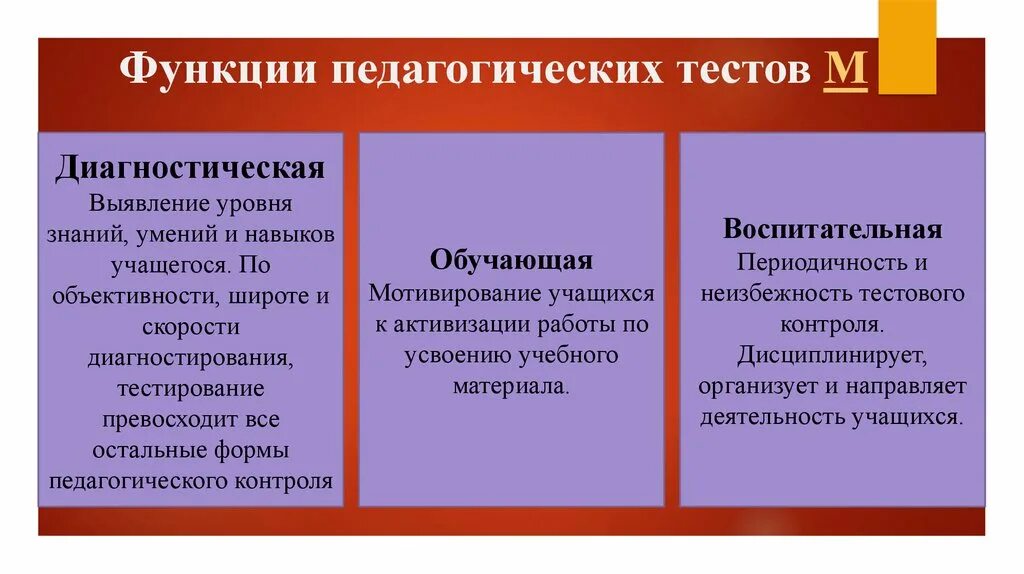 Функции педагогических тестов М

Диагностическая
Выявление уровня знаний, умений и навыков учащегося. По объективности, широте и скорости диагностирования, тестирование превосходит все остальные формы педагогического контроля

Обучающая
Мотивирование учащихся к активизации работы по усвоению учебного материала.

Воспитательная
Периодичность и неизбежность тестового контроля. Дисциплинирует, организует и направляет деятельность учащихся.